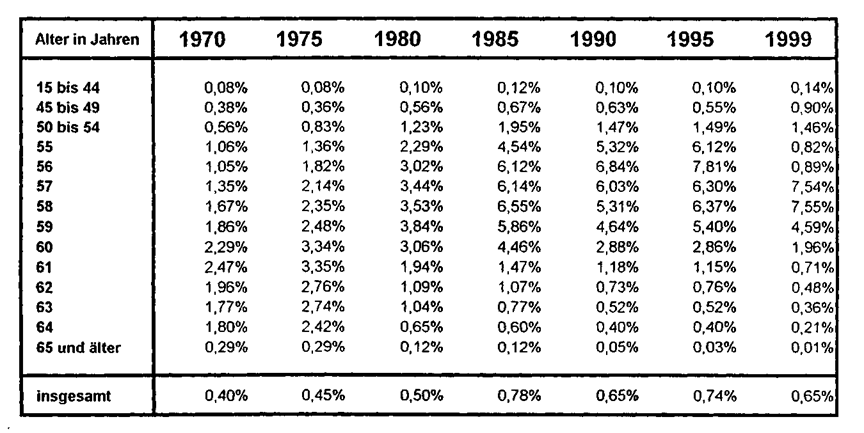 | Alter in Jahren | 1970 | 1975 | 1980 | 1985 | 1990 | 1995 | 1999 |
|---|---|---|---|---|---|---|---|
| 15 bis 44 | 0,08% | 0,08% | 0,10% | 0,12% | 0,10% | 0,10% | 0,14% |
| 45 bis 49 | 0,38% | 0,36% | 0,56% | 0,67% | 0,63% | 0,55% | 0,90% |
| 50 bis 54 | 0,56% | 0,83% | 1,23% | 1,95% | 1,47% | 1,49% | 1,46% |
| 55 | 1,06% | 1,36% | 2,29% | 4,54% | 5,32% | 6,12% | 0,82% |
| 56 | 1,05% | 1,82% | 3,02% | 6,12% | 6,84% | 7,81% | 0,89% |
| 57 | 1,35% | 2,14% | 3,44% | 6,14% | 6,03% | 6,30% | 7,54% |
| 58 | 1,67% | 2,35% | 3,53% | 6,55% | 5,31% | 6,37% | 7,55% |
| 59 | 1,86% | 2,48% | 3,84% | 5,86% | 4,64% | 5,40% | 4,59% |
| 60 | 2,29% | 3,34% | 3,06% | 4,46% | 2,88% | 2,86% | 1,96% |
| 61 | 2,47% | 3,35% | 1,94% | 1,47% | 1,18% | 1,15% | 0,71% |
| 62 | 1,96% | 2,76% | 1,09% | 1,07% | 0,73% | 0,76% | 0,48% |
| 63 | 1,77% | 2,74% | 1,04% | 0,77% | 0,52% | 0,52% | 0,36% |
| 64 | 1,80% | 2,42% | 0,65% | 0,60% | 0,40% | 0,40% | 0,21% |
| 65 und älter | 0,29% | 0,29% | 0,12% | 0,12% | 0,05% | 0,03% | 0,01% |
| insgesamt | 0,40% | 0,45% | 0,50% | 0,78% | 0,65% | 0,74% | 0,65% |